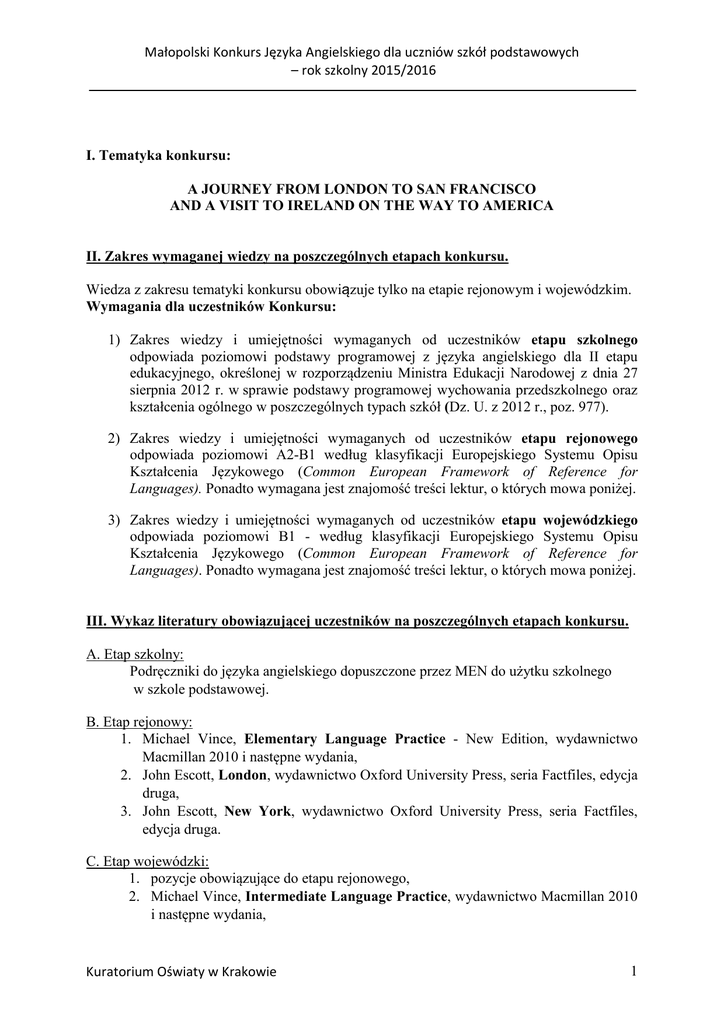 Małopolski Konkurs Języka Angielskiego dla uczniów szkół podstawowych – rok szkolny 2015/2016

I. Tematyka konkursu:

A JOURNEY FROM LONDON TO SAN FRANCISCO
AND A VISIT TO IRELAND ON THE WAY TO AMERICA

II. Zakres wymaganej wiedzy na poszczególnych etapach konkursu.

Wiedza z zakresu tematyki konkursu obowiązuje tylko na etapie rejonowym i wojewódzkim.
Wymagania dla uczestników Konkursu:

1) Zakres wiedzy i umiejętności wymaganych od uczestników etapu szkolnego odpowiada poziomowi podstawy programowej z języka angielskiego dla II etapu edukacyjnego, określonej w rozporządzeniu Ministra Edukacji Narodowej z dnia 27 sierpnia 2012 r. w sprawie podstawy programowej wychowania przedszkolnego oraz kształcenia ogólnego w poszczególnych typach szkół (Dz. U. z 2012 r., poz. 977).

2) Zakres wiedzy i umiejętności wymaganych od uczestników etapu rejonowego odpowiada poziomowi A2-B1 według klasyfikacji Europejskiego Systemu Opisu Kształcenia Językowego (Common European Framework of Reference for Languages). Ponadto wymagana jest znajomość treści lektur, o których mowa poniżej.

3) Zakres wiedzy i umiejętności wymaganych od uczestników etapu wojewódzkiego odpowiada poziomowi B1 - według klasyfikacji Europejskiego Systemu Opisu Kształcenia Językowego (Common European Framework of Reference for Languages). Ponadto wymagana jest znajomość treści lektur, o których mowa poniżej.

III. Wykaz literatury obowiązującej uczestników na poszczególnych etapach konkursu.

A. Etap szkolny:
Podręczniki do języka angielskiego dopuszczone przez MEN do użytku szkolnego w szkole podstawowej.

B. Etap rejonowy:
1. Michael Vince, Elementary Language Practice - New Edition, wydawnictwo Macmillan 2010 i następne wydania,
2. John Escott, London, wydawnictwo Oxford University Press, seria Factfiles, edycja druga,
3. John Escott, New York, wydawnictwo Oxford University Press, seria Factfiles, edycja druga.

C. Etap wojewódzki:
1. pozycje obowiązujące do etapu rejonowego,
2. Michael Vince, Intermediate Language Practice, wydawnictwo Macmillan 2010 i następne wydania,

Kuratorium Oświaty w Krakowie 1